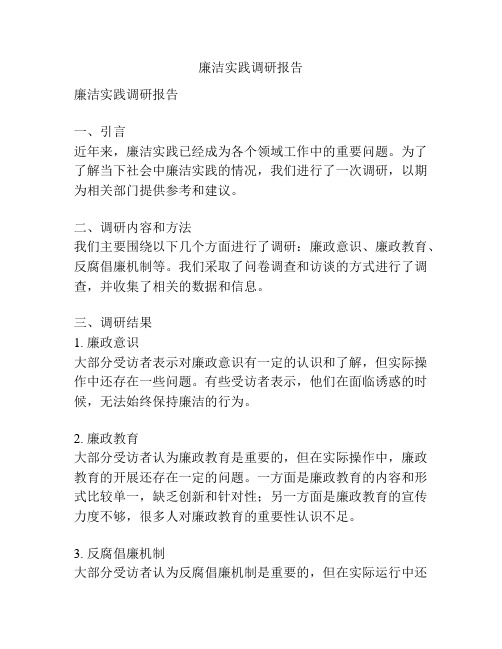 廉洁实践调研报告

廉洁实践调研报告

一、引言
近年来，廉洁实践已经成为各个领域工作中的重要问题。为了了解当下社会中廉洁实践的情况，我们进行了一次调研，以期为相关部门提供参考和建议。

二、调研内容和方法
我们主要围绕以下几个方面进行了调研：廉政意识、廉政教育、反腐倡廉机制等。我们采取了问卷调查和访谈的方式进行了调查，并收集了相关的数据和信息。

三、调研结果
1. 廉政意识
大部分受访者表示对廉政意识有一定的认识和了解，但实际操作中还存在一些问题。有些受访者表示，他们在面临诱惑的时候，无法始终保持廉洁的行为。

2. 廉政教育
大部分受访者认为廉政教育是重要的，但在实际操作中，廉政教育的开展还存在一定的问题。一方面是廉政教育的内容和形式比较单一，缺乏创新和针对性；另一方面是廉政教育的宣传力度不够，很多人对廉政教育的重要性认识不足。

3. 反腐倡廉机制
大部分受访者认为反腐倡廉机制是重要的，但在实际运行中还